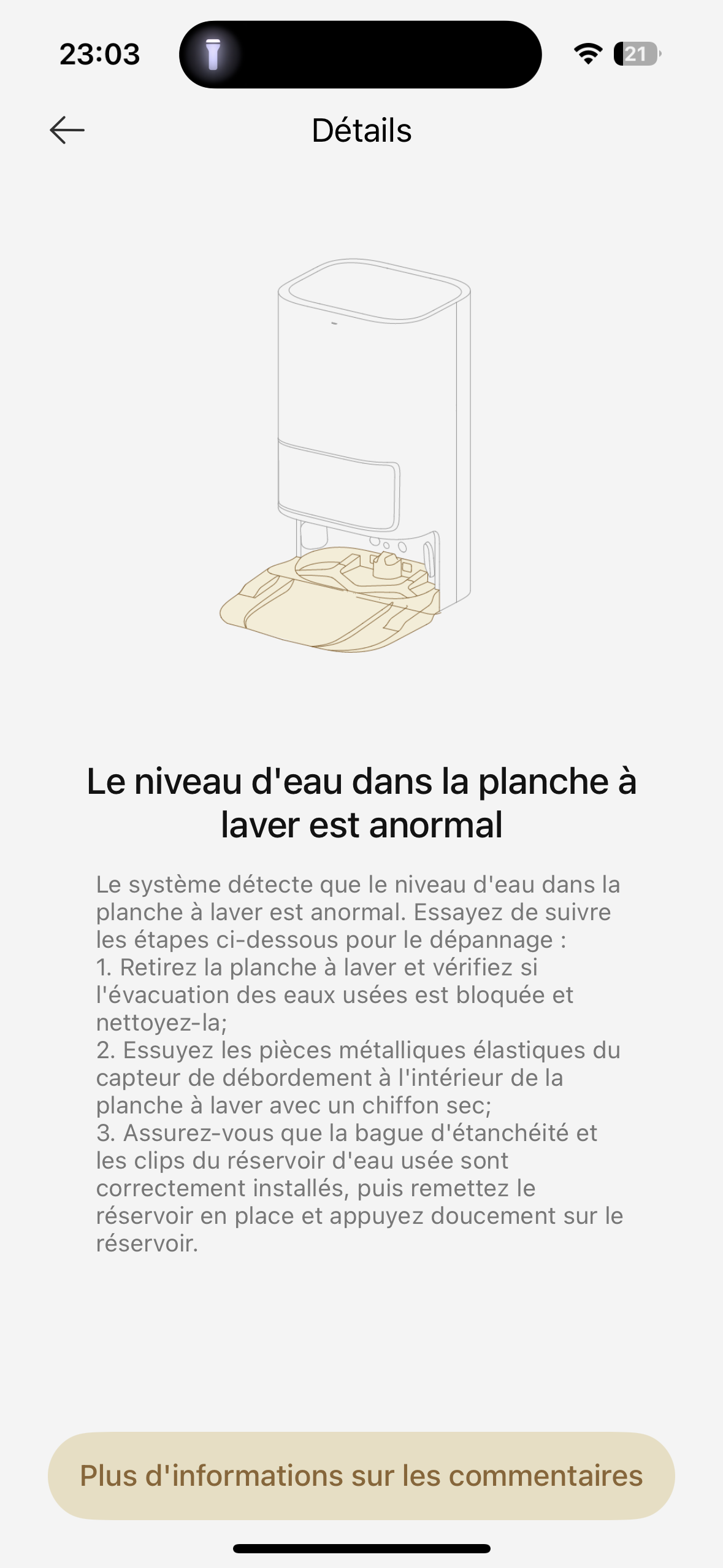 23:03

21

Détails

Le niveau d'eau dans la planche à laver est anormal

Le système détecte que le niveau d'eau dans la planche à laver est anormal. Essayez de suivre les étapes ci-dessous pour le dépannage :
1. Retirez la planche à laver et vérifiez si l'évacuation des eaux usées est bloquée et nettoyez-la;
2. Essuyez les pièces métalliques élastiques du capteur de débordement à l'intérieur de la planche à laver avec un chiffon sec;
3. Assurez-vous que la bague d'étanchéité et les clips du réservoir d'eau usée sont correctement installés, puis remettez le réservoir en place et appuyez doucement sur le réservoir.

Plus d'informations sur les commentaires